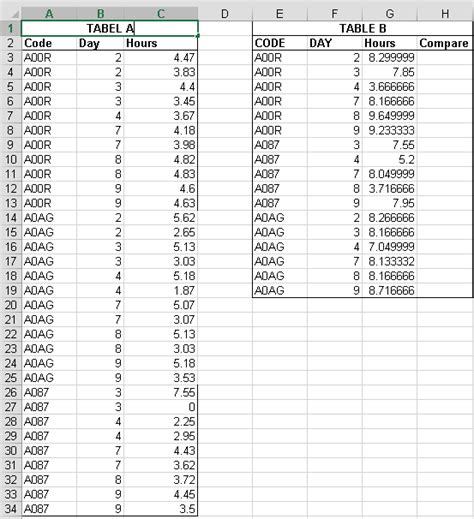 |  | A | B | C | D | E | F | G | H |
|---|---|---|---|---|---|---|---|---|
| 1 | TABEL A |  |  |  | TABLE B |  |  |  |
| 2 | Code | Day | Hours |  | CODE | DAY | Hours | Compare |
| 3 | A00R | 2 | 4.47 |  | A00R | 2 | 8.299999 |  |
| 4 | A00R | 2 | 3.83 |  | A00R | 3 | 7.85 |  |
| 5 | A00R | 3 | 4.4 |  | A00R | 4 | 3.666666 |  |
| 6 | A00R | 3 | 3.45 |  | A00R | 7 | 8.166666 |  |
| 7 | A00R | 4 | 3.67 |  | A00R | 8 | 9.649999 |  |
| 8 | A00R | 7 | 4.18 |  | A00R | 9 | 9.233333 |  |
| 9 | A00R | 7 | 3.98 |  | A087 | 3 | 7.55 |  |
| 10 | A00R | 8 | 4.82 |  | A087 | 4 | 5.2 |  |
| 11 | A00R | 8 | 4.83 |  | A087 | 7 | 8.049999 |  |
| 12 | A00R | 9 | 4.6 |  | A087 | 8 | 3.716666 |  |
| 13 | A00R | 9 | 4.63 |  | A087 | 9 | 7.95 |  |
| 14 | A0AG | 2 | 5.62 |  | A0AG | 2 | 8.266666 |  |
| 15 | A0AG | 2 | 2.65 |  | A0AG | 3 | 8.166666 |  |
| 16 | A0AG | 3 | 5.13 |  | A0AG | 4 | 7.049999 |  |
| 17 | A0AG | 3 | 3.03 |  | A0AG | 7 | 8.133332 |  |
| 18 | A0AG | 4 | 5.18 |  | A0AG | 8 | 8.166666 |  |
| 19 | A0AG | 4 | 1.87 |  | A0AG | 9 | 8.716666 |  |
| 20 | A0AG | 7 | 5.07 |  |  |  |  |  |
| 21 | A0AG | 7 | 3.07 |  |  |  |  |  |
| 22 | A0AG | 8 | 5.13 |  |  |  |  |  |
| 23 | A0AG | 8 | 3.03 |  |  |  |  |  |
| 24 | A0AG | 9 | 5.18 |  |  |  |  |  |
| 25 | A0AG | 9 | 3.53 |  |  |  |  |  |
| 26 | A087 | 3 | 7.55 |  |  |  |  |  |
| 27 | A087 | 3 | 0 |  |  |  |  |  |
| 28 | A087 | 4 | 2.25 |  |  |  |  |  |
| 29 | A087 | 4 | 2.95 |  |  |  |  |  |
| 30 | A087 | 7 | 4.43 |  |  |  |  |  |
| 31 | A087 | 7 | 3.62 |  |  |  |  |  |
| 32 | A087 | 8 | 3.72 |  |  |  |  |  |
| 33 | A087 | 9 | 4.45 |  |  |  |  |  |
| 34 | A087 | 9 | 3.5 |  |  |  |  |  |